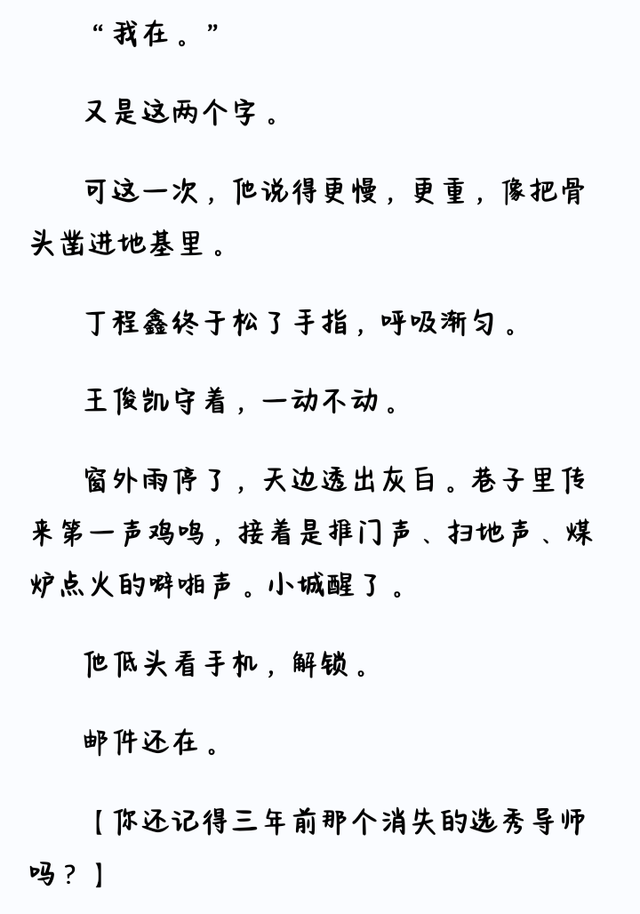 “我在。”

又是这两个字。

可这一次，他说得更慢，更重，像把骨头凿进地基里。

丁程鑫终于松了手指，呼吸渐匀。

王俊凯守着，一动不动。

窗外雨停了，天边透出灰白。巷子里传来第一声鸡鸣，接着是推门声、扫地声、煤炉点火的噼啪声。小城醒了。

他低头看手机，解锁。

邮件还在。

【你还记得三年前那个消失的选秀导师吗？】